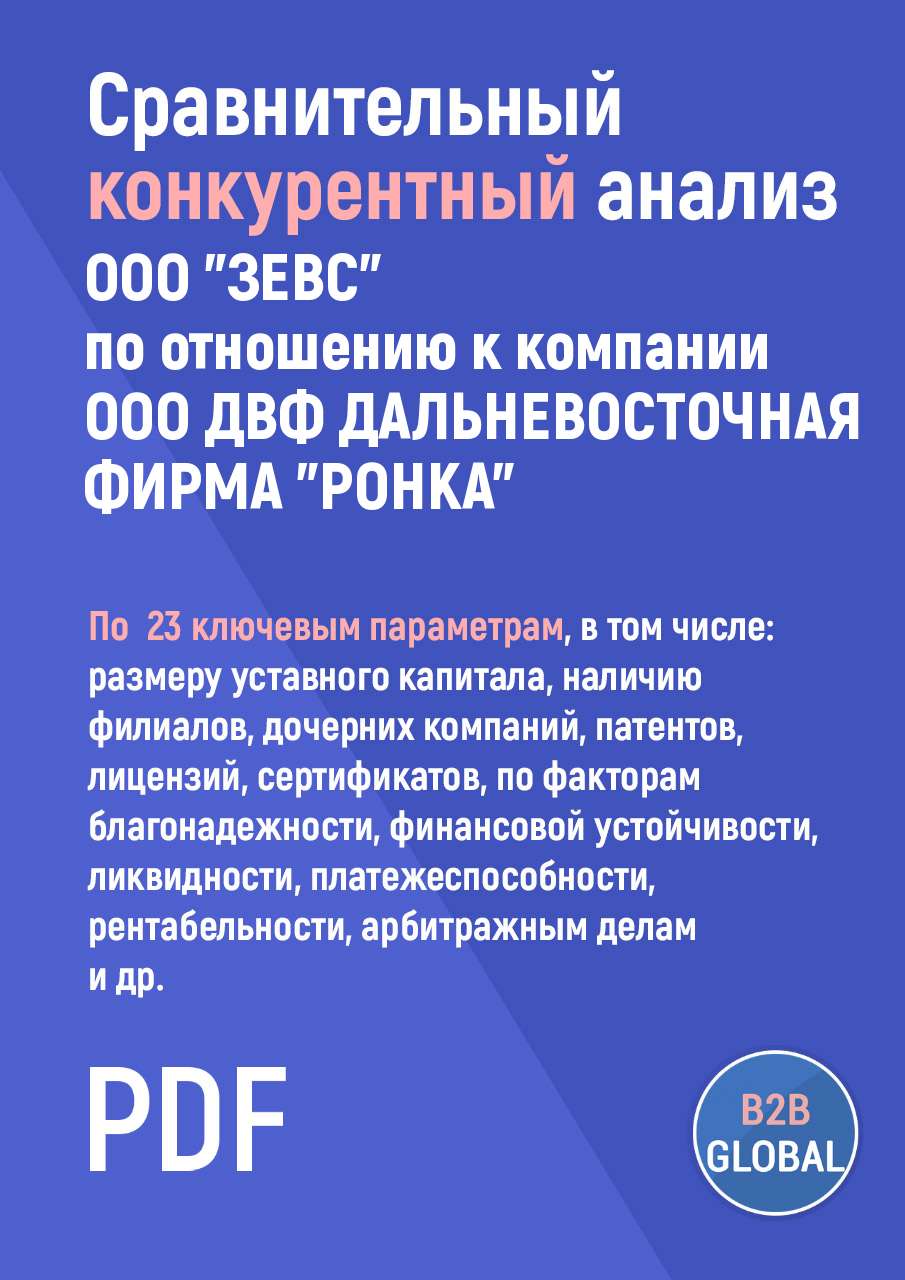 Сравнительный конкурентный анализ ООО "ЗЕВС" по отношению к компании ООО ДВФ ДАЛЬНЕВОСТОЧНАЯ ФИРМА "РОНКА"

По 23 ключевым параметрам, в том числе: размеру уставного капитала, наличию филиалов, дочерних компаний, патентов, лицензий, сертификатов, по факторам благонадежности, финансовой устойчивости, ликвидности, платежеспособности, рентабельности, арбитражным делам и др.

PDF

B2B GLOBAL